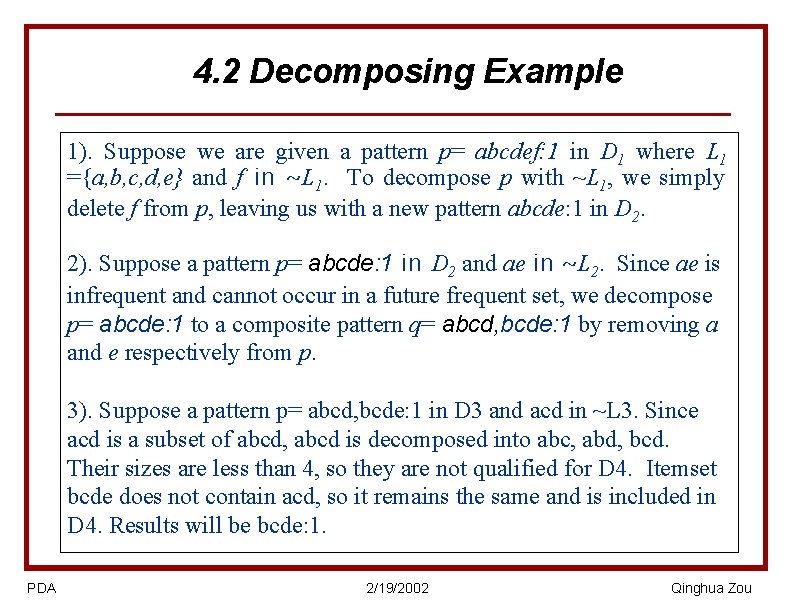 4.2 Decomposing Example

1). Suppose we are given a pattern $p$= $abcdef:1$ in $D_1$ where $L_1$ =$\{a,b,c,d,e\}$ and $f$ in ~$L_1$. To decompose $p$ with ~$L_1$, we simply delete $f$ from $p$, leaving us with a new pattern $abcde$:1 in $D_2$.

2). Suppose a pattern $p$= $abcde:1$ in $D_2$ and $ae$ in ~$L_2$. Since $ae$ is infrequent and cannot occur in a future frequent set, we decompose $p$= $abcde:1$ to a composite pattern $q$= $abcd,bcde:1$ by removing $a$ and $e$ respectively from $p$.

3). Suppose a pattern p= abcd,bcde:1 in D3 and acd in ~L3. Since acd is a subset of abcd, abcd is decomposed into abc, abd, bcd. Their sizes are less than 4, so they are not qualified for D4. Itemset bcde does not contain acd, so it remains the same and is included in D4. Results will be bcde:1.

PDA 2/19/2002 Qinghua Zou